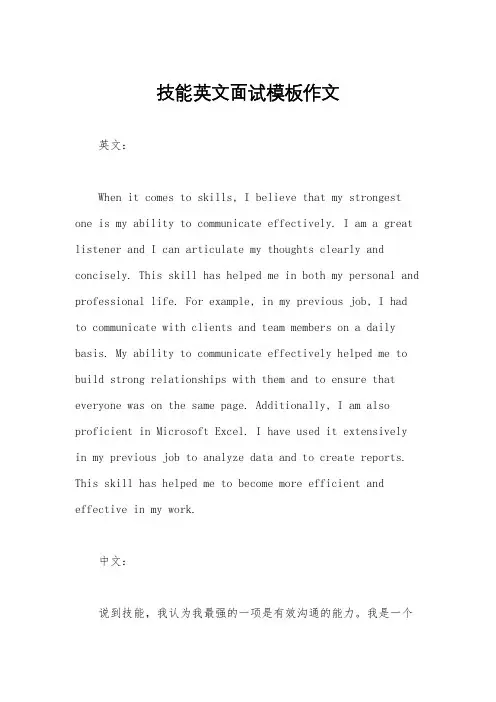 技能英文面试模板作文

英文：

When it comes to skills, I believe that my strongest one is my ability to communicate effectively. I am a great listener and I can articulate my thoughts clearly and concisely. This skill has helped me in both my personal and professional life. For example, in my previous job, I had to communicate with clients and team members on a daily basis. My ability to communicate effectively helped me to build strong relationships with them and to ensure that everyone was on the same page. Additionally, I am also proficient in Microsoft Excel. I have used it extensively in my previous job to analyze data and to create reports. This skill has helped me to become more efficient and effective in my work.

中文：

说到技能，我认为我最强的一项是有效沟通的能力。我是一个